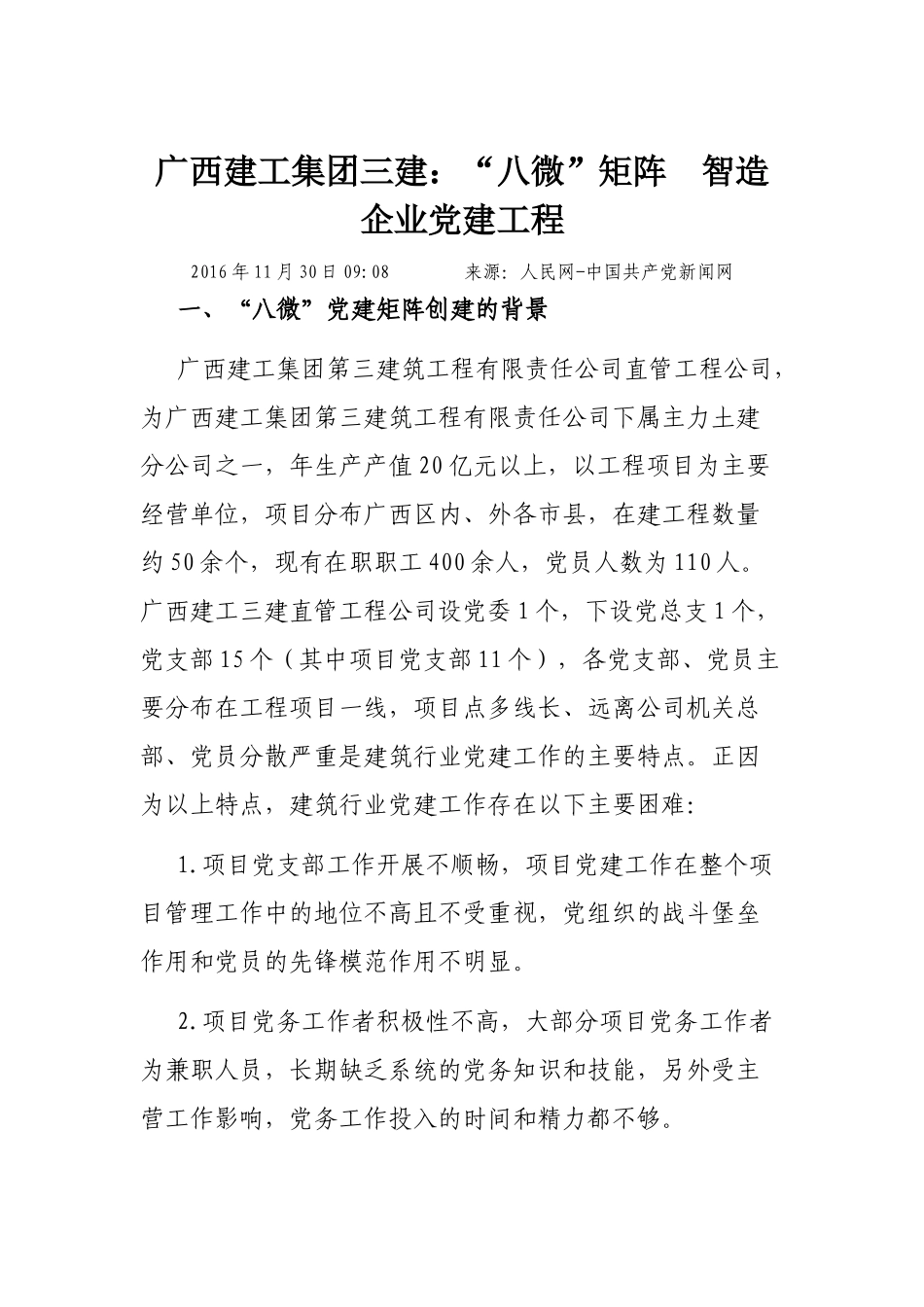 广西建工集团三建：“八微”矩阵　智造企业党建工程

2016年11月30日09:08　　来源：人民网-中国共产党新闻网

一、“八微”党建矩阵创建的背景

广西建工集团第三建筑工程有限责任公司直管工程公司，为广西建工集团第三建筑工程有限责任公司下属主力土建分公司之一，年生产产值20亿元以上，以工程项目为主要经营单位，项目分布广西区内、外各市县，在建工程数量约50余个，现有在职职工400余人，党员人数为110人。广西建工三建直管工程公司设党委1个，下设党总支1个，党支部15个（其中项目党支部11个），各党支部、党员主要分布在工程项目一线，项目点多线长、远离公司机关总部、党员分散严重是建筑行业党建工作的主要特点。正因为以上特点，建筑行业党建工作存在以下主要困难:

1.项目党支部工作开展不顺畅，项目党建工作在整个项目管理工作中的地位不高且不受重视，党组织的战斗堡垒作用和党员的先锋模范作用不明显。

2.项目党务工作者积极性不高，大部分项目党务工作者为兼职人员，长期缺乏系统的党务知识和技能，另外受主营工作影响，党务工作投入的时间和精力都不够。